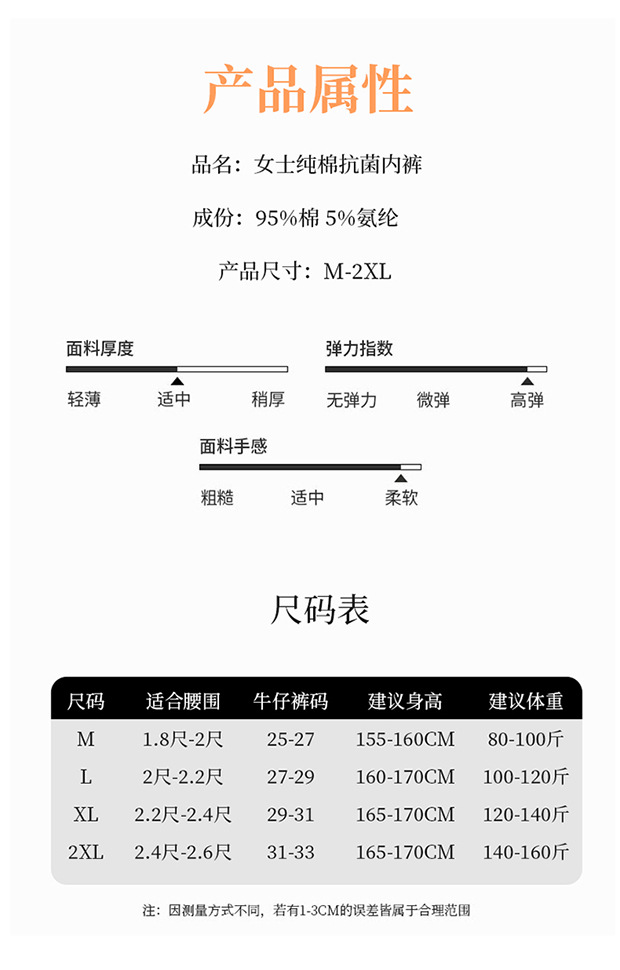 产品属性

品名：女士纯棉抗菌内裤

成份：95%棉 5%氨纶

产品尺寸：M-2XL

面料厚度
轻薄 适中 稍厚

弹力指数
无弹力 微弹 高弹

面料手感
粗糙 适中 柔软

尺码表

| 尺码 | 适合腰围 | 牛仔裤码 | 建议身高 | 建议体重 |
|---|---|---|---|---|
| M | 1.8尺-2尺 | 25-27 | 155-160CM | 80-100斤 |
| L | 2尺-2.2尺 | 27-29 | 160-170CM | 100-120斤 |
| XL | 2.2尺-2.4尺 | 29-31 | 165-170CM | 120-140斤 |
| 2XL | 2.4尺-2.6尺 | 31-33 | 165-170CM | 140-160斤 |

注：因测量方式不同，若有1-3CM的误差皆属于合理范围